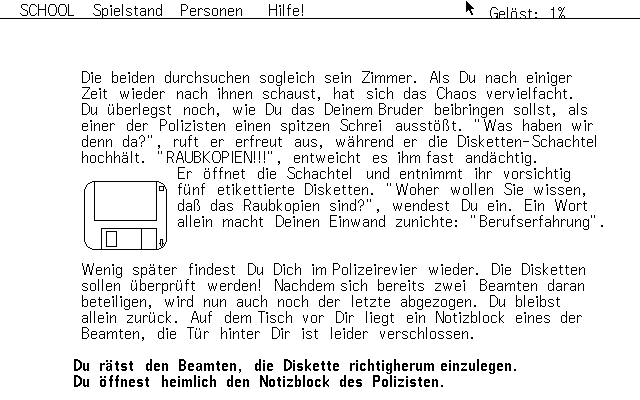 SCHOOL Spielstand Personen Hilfe! Gelöst: 1%

Die beiden durchsuchen sogleich sein Zimmer. Als Du nach einiger Zeit wieder nach ihnen schaust, hat sich das Chaos vervielfacht. Du überlegst noch, wie Du das Deinem Bruder beibringen sollst, als einer der Polizisten einen spitzen Schrei ausstößt. "Was haben wir denn da?", ruft er erfreut aus, während er die Disketten-Schachtel hochhält. "RAUBKOPIEN!!!", entweicht es ihm fast andächtig.

Er öffnet die Schachtel und entnimmt ihr vorsichtig fünf etikettierte Disketten. "Woher wollen Sie wissen, daß das Raubkopien sind?", wendest Du ein. Ein Wort allein macht Deinen Einwand zunichte: "Berufserfahrung".

Wenig später findest Du Dich im Polizeirevier wieder. Die Disketten sollen überprüft werden! Nachdem sich bereits zwei Beamten daran beteiligen, wird nun auch noch der letzte abgezogen. Du bleibst allein zurück. Auf dem Tisch vor Dir liegt ein Notizblock eines der Beamten, die Tür hinter Dir ist leider verschlossen.

Du rätst den Beamten, die Diskette richtigherum einzulegen.
Du öffnest heimlich den Notizblock des Polizisten.